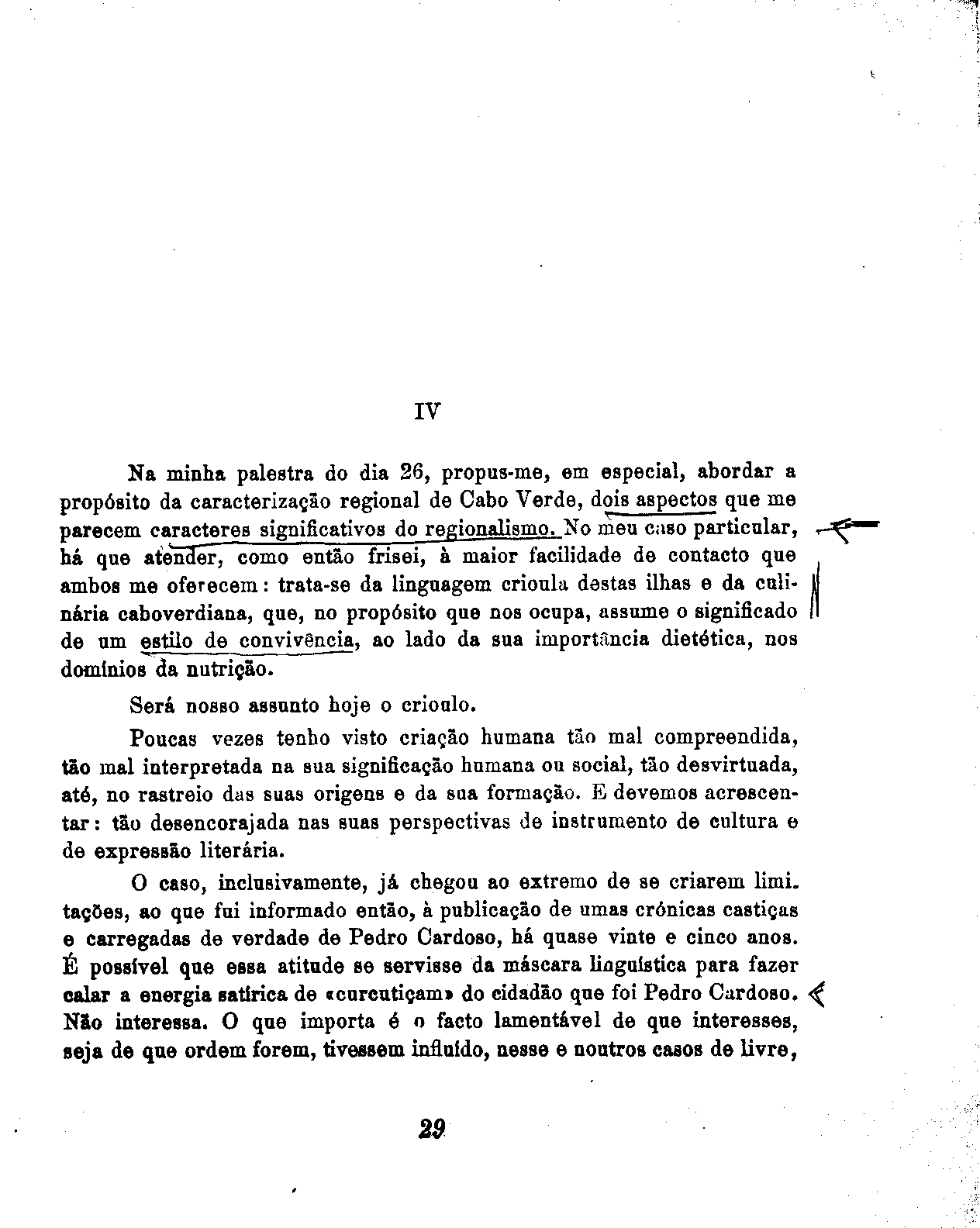 IV

Na minha palestra do dia 26, propus-me, em especial, abordar a propósito da caracterização regional de Cabo Verde, dois aspectos que me parecem caracteres significativos do regionalismo. No meu caso particular, há que atender, como então frisei, à maior facilidade de contacto que ambos me oferecem: trata-se da linguagem crioula destas ilhas e da culinária caboverdiana, que, no propósito que nos ocupa, assume o significado de um estilo de convivência, ao lado da sua importância dietética, nos domínios da nutrição.

Será nosso assunto hoje o crioulo.

Poucas vezes tenho visto criação humana tão mal compreendida, tão mal interpretada na sua significação humana ou social, tão desvirtuada, até, no rastreio das suas origens e da sua formação. E devemos acrescentar: tão desencorajada nas suas perspectivas de instrumento de cultura e de expressão literária.

O caso, inclusivamente, já chegou ao extremo de se criarem limitações, ao que fui informado então, à publicação de umas crónicas castiças e carregadas de verdade de Pedro Cardoso, há quase vinte e cinco anos. É possível que essa atitude se servisse da máscara linguística para fazer calar a energia satírica de «curcutiçam» do cidadão que foi Pedro Cardoso. Não interessa. O que importa é o facto lamentável de que interesses, seja de que ordem forem, tivessem influído, nesse e noutros casos de livre,

29